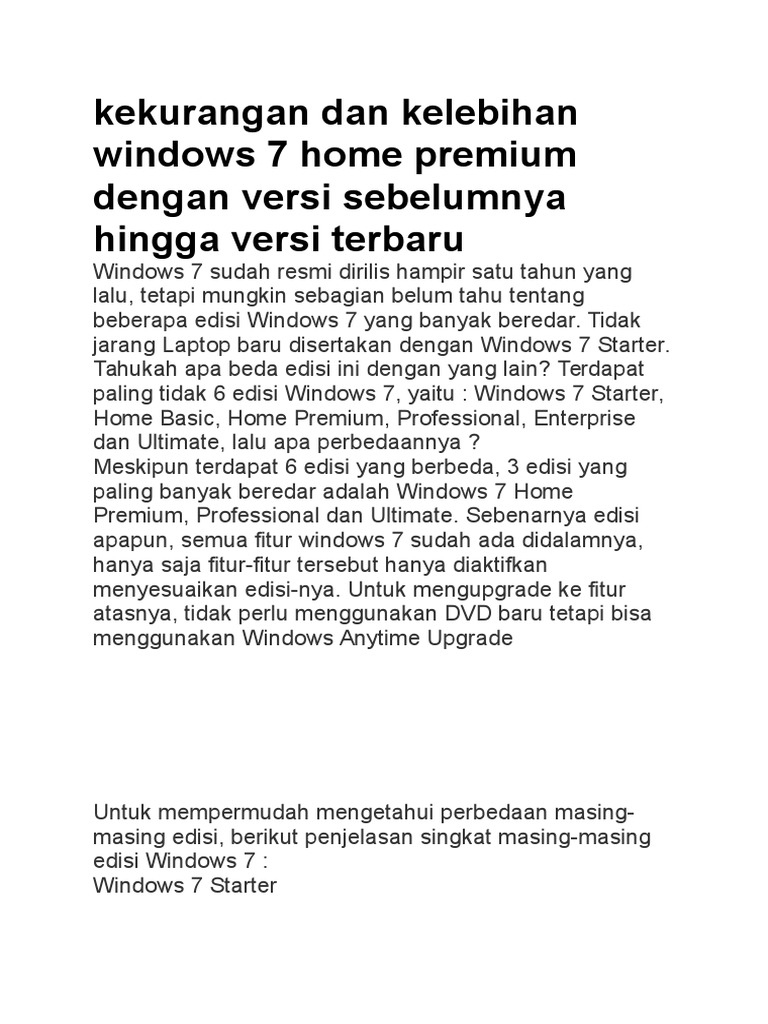 kekurangan dan kelebihan windows 7 home premium dengan versi sebelumnya hingga versi terbaru

Windows 7 sudah resmi dirilis hampir satu tahun yang lalu, tetapi mungkin sebagian belum tahu tentang beberapa edisi Windows 7 yang banyak beredar. Tidak jarang Laptop baru disertakan dengan Windows 7 Starter. Tahukah apa beda edisi ini dengan yang lain? Terdapat paling tidak 6 edisi Windows 7, yaitu : Windows 7 Starter, Home Basic, Home Premium, Professional, Enterprise dan Ultimate, lalu apa perbedaannya ?
Meskipun terdapat 6 edisi yang berbeda, 3 edisi yang paling banyak beredar adalah Windows 7 Home Premium, Professional dan Ultimate. Sebenarnya edisi apapun, semua fitur windows 7 sudah ada didalamnya, hanya saja fitur-fitur tersebut hanya diaktifkan menyesuaikan edisi-nya. Untuk mengupgrade ke fitur atasnya, tidak perlu menggunakan DVD baru tetapi bisa menggunakan Windows Anytime Upgrade

Untuk mempermudah mengetahui perbedaan masing-masing edisi, berikut penjelasan singkat masing-masing edisi Windows 7 :
Windows 7 Starter